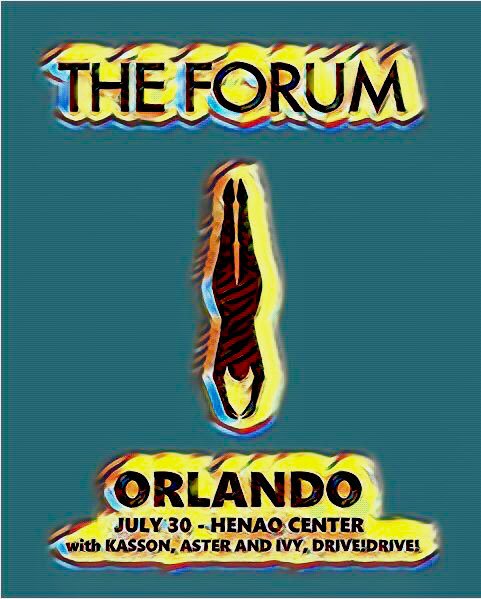 THE FORUM

ORLANDO
JULY 30 - HENAO CENTER
with KASSON, ASTER AND IVY, DRIVE!DRIVE!